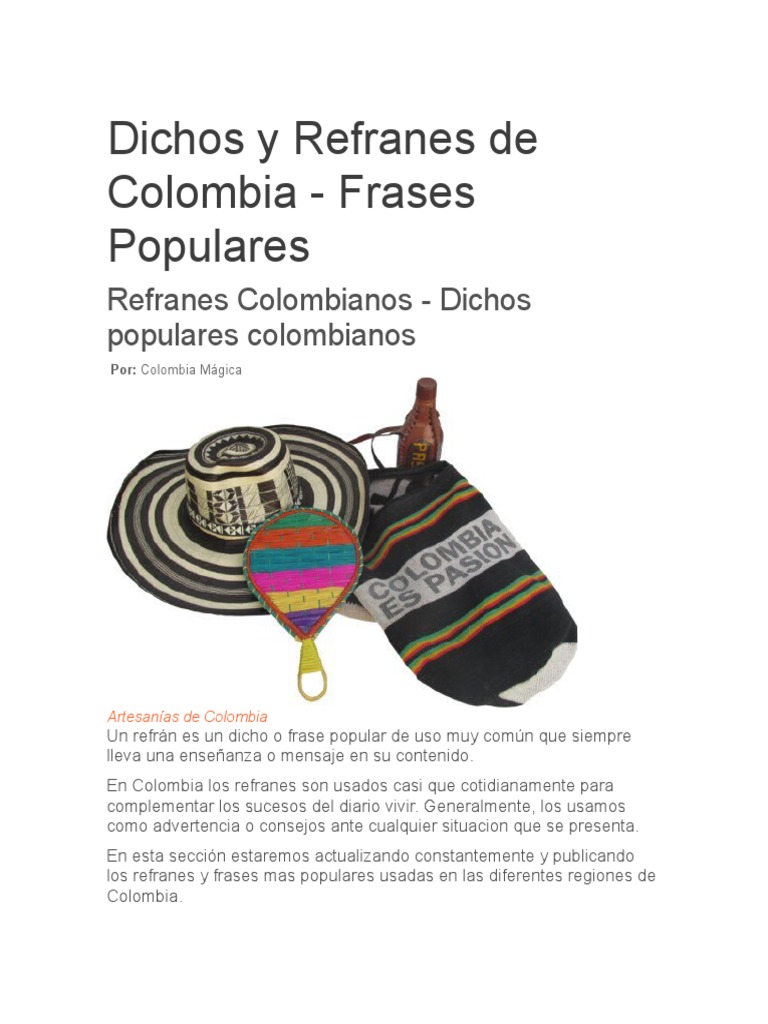 Dichos y Refranes de Colombia - Frases Populares

Refranes Colombianos - Dichos populares colombianos

Por: Colombia Mágica

COLOMBIA ES PASION

Artesanías de Colombia
Un refrán es un dicho o frase popular de uso muy común que siempre lleva una enseñanza o mensaje en su contenido.

En Colombia los refranes son usados casi que cotidianamente para complementar los sucesos del diario vivir. Generalmente, los usamos como advertencia o consejos ante cualquier situacion que se presenta.

En esta sección estaremos actualizando constantemente y publicando los refranes y frases mas populares usadas en las diferentes regiones de Colombia.